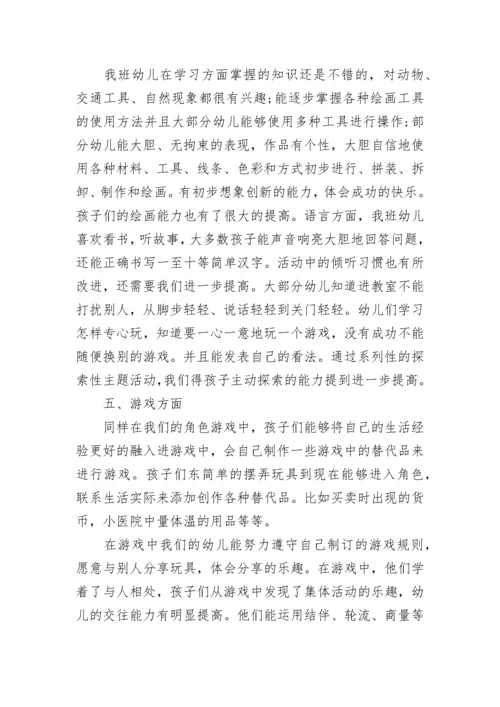 我班幼儿在学习方面掌握的知识还是不错的，对动物、交通工具、自然现象都很有兴趣;能逐步掌握各种绘画工具的使用方法并且大部分幼儿能够使用多种工具进行操作;部分幼儿能大胆、无拘束的表现，作品有个性，大胆自信地使用各种材料、工具、线条、色彩和方式初步进行、拼装、拆卸、制作和绘画。有初步想象创新的能力，体会成功的快乐。孩子们的绘画能力也有了很大的提高。语言方面，我班幼儿喜欢看书，听故事，大多数孩子能声音响亮大胆地回答问题，还能正确书写一至十等简单汉字。活动中的倾听习惯也有所改进，还需要我们进一步提高。大部分幼儿知道进教室不能打扰别人，从脚步轻轻、说话轻轻到关门轻轻。幼儿们学习怎样专心玩，知道要一心一意地玩一个游戏，没有成功不能随便换别的游戏。并且能发表自己的看法。通过系列性的探索性主题活动，我们得孩子主动探索的能力提到进一步提高。

五、游戏方面

同样在我们的角色游戏中，孩子们能够将自己的生活经验更好的融入进游戏中，会自己制作一些游戏中的替代品来进行游戏。孩子们东简单的摆弄玩具到现在能够进入角色，联系生活实际来添加创作各种替代品。比如买卖时出现的货币，小医院中量体温的用品等等。

在游戏中我们的幼儿能努力遵守自己制订的游戏规则，愿意与别人分享玩具，体会分享的乐趣。在游戏中，他们学着了与人相处，孩子们从游戏中发现了集体活动的乐趣，幼儿的交往能力有明显提高。他们能运用结伴、轮流、商量等